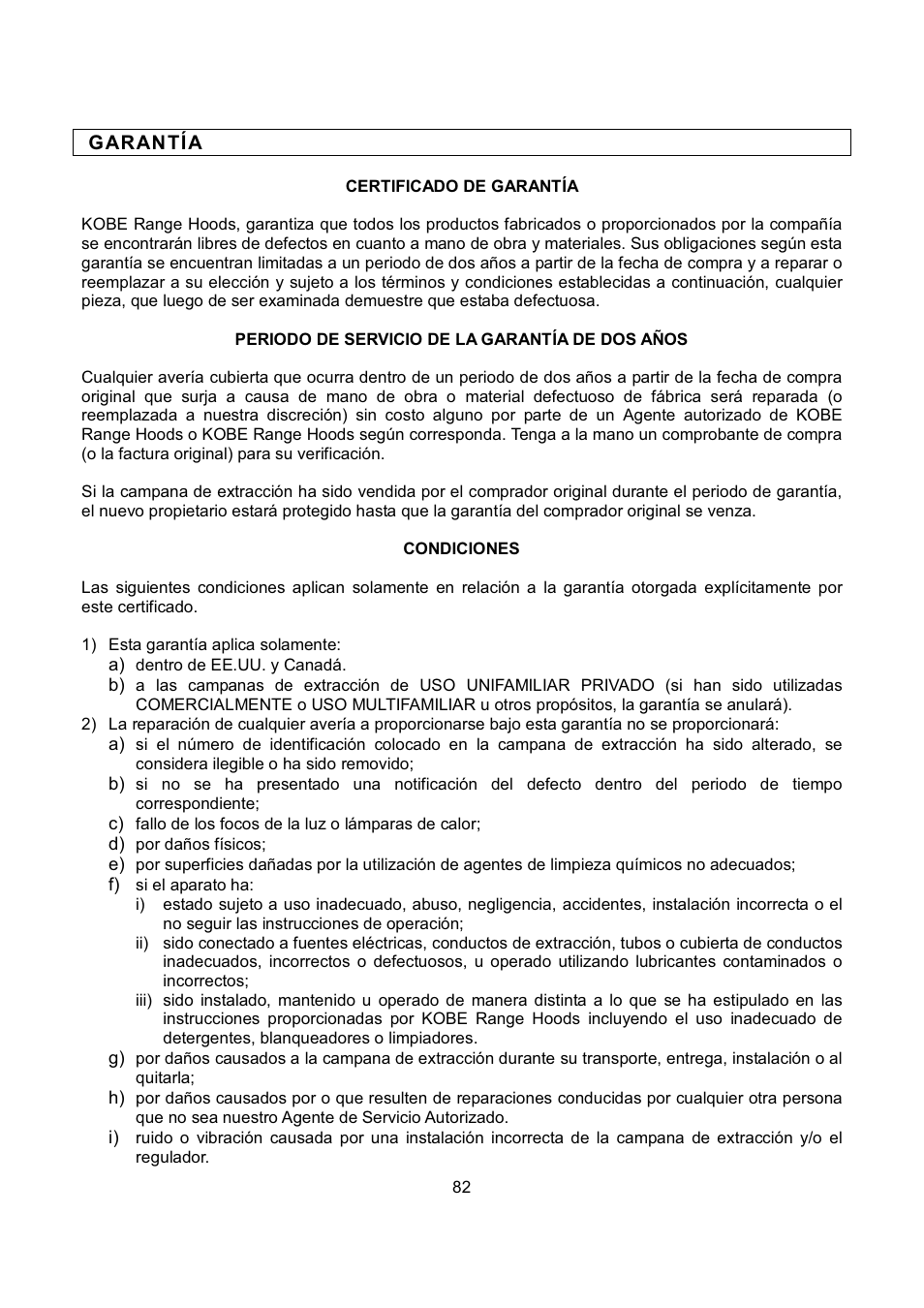 GARANTÍA

CERTIFICADO DE GARANTÍA

KOBE Range Hoods, garantiza que todos los productos fabricados o proporcionados por la compañía se encontrarán libres de defectos en cuanto a mano de obra y materiales. Sus obligaciones según esta garantía se encuentran limitadas a un periodo de dos años a partir de la fecha de compra y a reparar o reemplazar a su elección y sujeto a los términos y condiciones establecidas a continuación, cualquier pieza, que luego de ser examinada demuestre que estaba defectuosa.

PERIODO DE SERVICIO DE LA GARANTÍA DE DOS AÑOS

Cualquier avería cubierta que ocurra dentro de un periodo de dos años a partir de la fecha de compra original que surja a causa de mano de obra o material defectuoso de fábrica será reparada (o reemplazada a nuestra discreción) sin costo alguno por parte de un Agente autorizado de KOBE Range Hoods o KOBE Range Hoods según corresponda. Tenga a la mano un comprobante de compra (o la factura original) para su verificación.

Si la campana de extracción ha sido vendida por el comprador original durante el periodo de garantía, el nuevo propietario estará protegido hasta que la garantía del comprador original se venza.

CONDICIONES

Las siguientes condiciones aplican solamente en relación a la garantía otorgada explícitamente por este certificado.

1) Esta garantía aplica solamente:
a) dentro de EE.UU. y Canadá.
b) a las campanas de extracción de USO UNIFAMILIAR PRIVADO (si han sido utilizadas COMERCIALMENTE o USO MULTIFAMILIAR u otros propósitos, la garantía se anulará).
2) La reparación de cualquier avería a proporcionarse bajo esta garantía no se proporcionará:
a) si el número de identificación colocado en la campana de extracción ha sido alterado, se considera ilegible o ha sido removido;
b) si no se ha presentado una notificación del defecto dentro del periodo de tiempo correspondiente;
c) fallo de los focos de la luz o lámparas de calor;
d) por daños físicos;
e) por superficies dañadas por la utilización de agentes de limpieza químicos no adecuados;
f) si el aparato ha:
i) estado sujeto a uso inadecuado, abuso, negligencia, accidentes, instalación incorrecta o el no seguir las instrucciones de operación;
ii) sido conectado a fuentes eléctricas, conductos de extracción, tubos o cubierta de conductos inadecuados, incorrectos o defectuosos, u operado utilizando lubricantes contaminados o incorrectos;
iii) sido instalado, mantenido u operado de manera distinta a lo que se ha estipulado en las instrucciones proporcionadas por KOBE Range Hoods incluyendo el uso inadecuado de detergentes, blanqueadores o limpiadores.
g) por daños causados a la campana de extracción durante su transporte, entrega, instalación o al quitarla;
h) por daños causados por o que resulten de reparaciones conducidas por cualquier otra persona que no sea nuestro Agente de Servicio Autorizado.
i) ruido o vibración causada por una instalación incorrecta de la campana de extracción y/o el regulador.

82